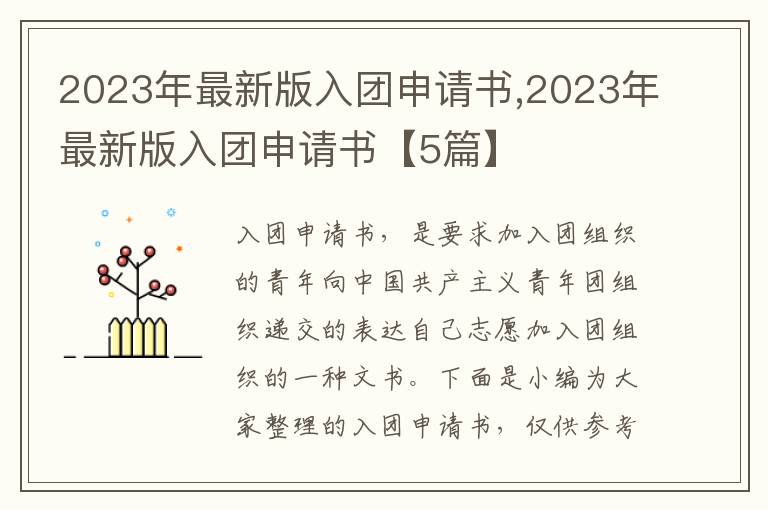 2023年最新版入团申请书,2023年最新版入团申请书【5篇】

入团申请书，是要求加入团组织的青年向中国共产主义青年团组织递交的表达自己志愿加入团组织的一种文书。下面是小编为大家整理的入团申请书，仅供参考